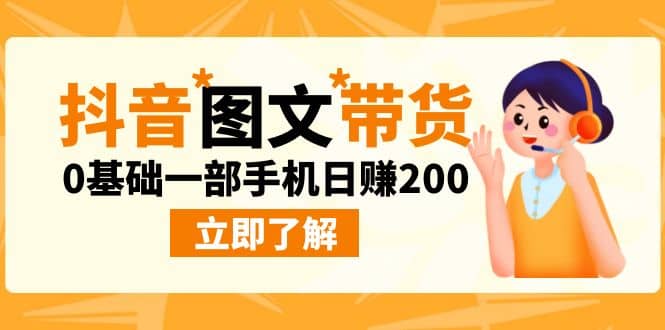 抖音*图文*带货

0基础一部手机日赚200

立即了解